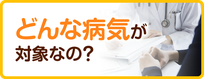 どんな病気が
対象なの?